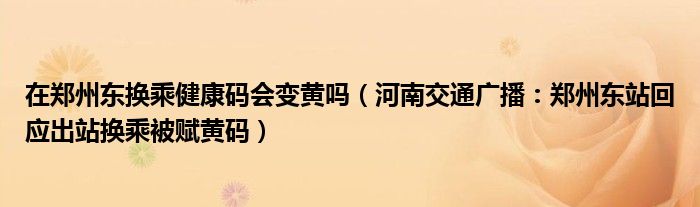 在郑州东换乘健康码会变黄吗（河南交通广播：郑州东站回应出站换乘被赋黄码）